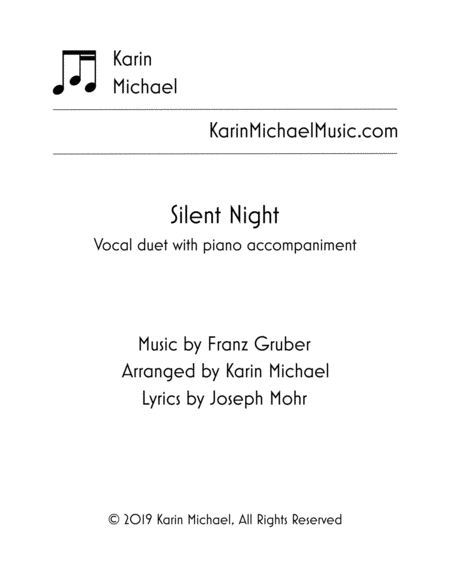 Karin
Michael

KarinMichaelMusic.com

Silent Night
Vocal duet with piano accompaniment

Music by Franz Gruber
Arranged by Karin Michael
Lyrics by Joseph Mohr

© 2019 Karin Michael, All Rights Reserved